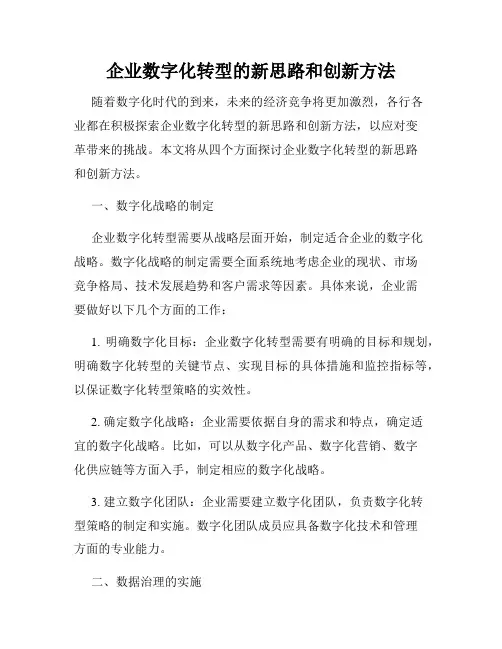 企业数字化转型的新思路和创新方法

随着数字化时代的到来，未来的经济竞争将更加激烈，各行各业都在积极探索企业数字化转型的新思路和创新方法，以应对变革带来的挑战。本文将从四个方面探讨企业数字化转型的新思路和创新方法。

一、数字化战略的制定

企业数字化转型需要从战略层面开始，制定适合企业的数字化战略。数字化战略的制定需要全面系统地考虑企业的现状、市场竞争格局、技术发展趋势和客户需求等因素。具体来说，企业需要做好以下几个方面的工作：

1. 明确数字化目标：企业数字化转型需要有明确的目标和规划，明确数字化转型的关键节点、实现目标的具体措施和监控指标等，以保证数字化转型策略的实效性。

2. 确定数字化战略：企业需要依据自身的需求和特点，确定适宜的数字化战略。比如，可以从数字化产品、数字化营销、数字化供应链等方面入手，制定相应的数字化战略。

3. 建立数字化团队：企业需要建立数字化团队，负责数字化转型策略的制定和实施。数字化团队成员应具备数字化技术和管理方面的专业能力。

二、数据治理的实施